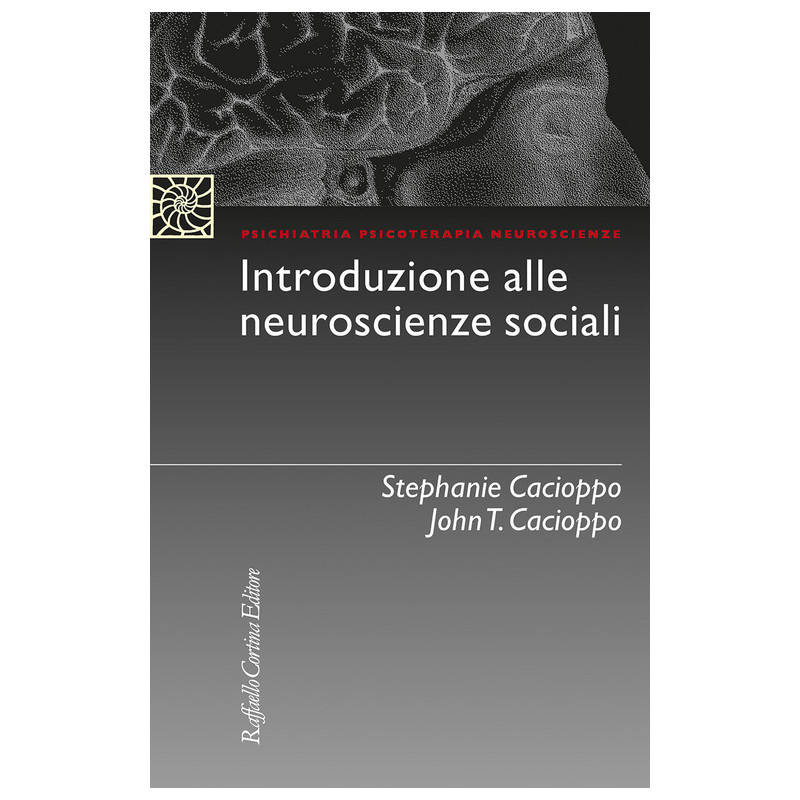 PSICHIATRIA PSICOTERAPIA NEUROSCIENZE

Introduzione alle neuroscienze sociali

Stephanie Cacioppo
John T. Cacioppo

Raffaello Cortina Editore